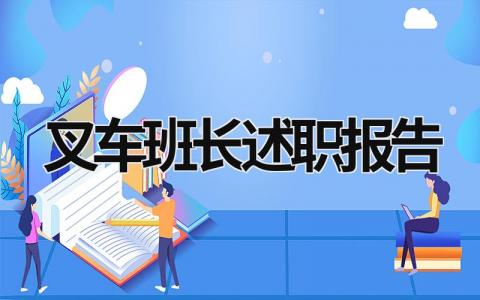 叉车班长述职报告